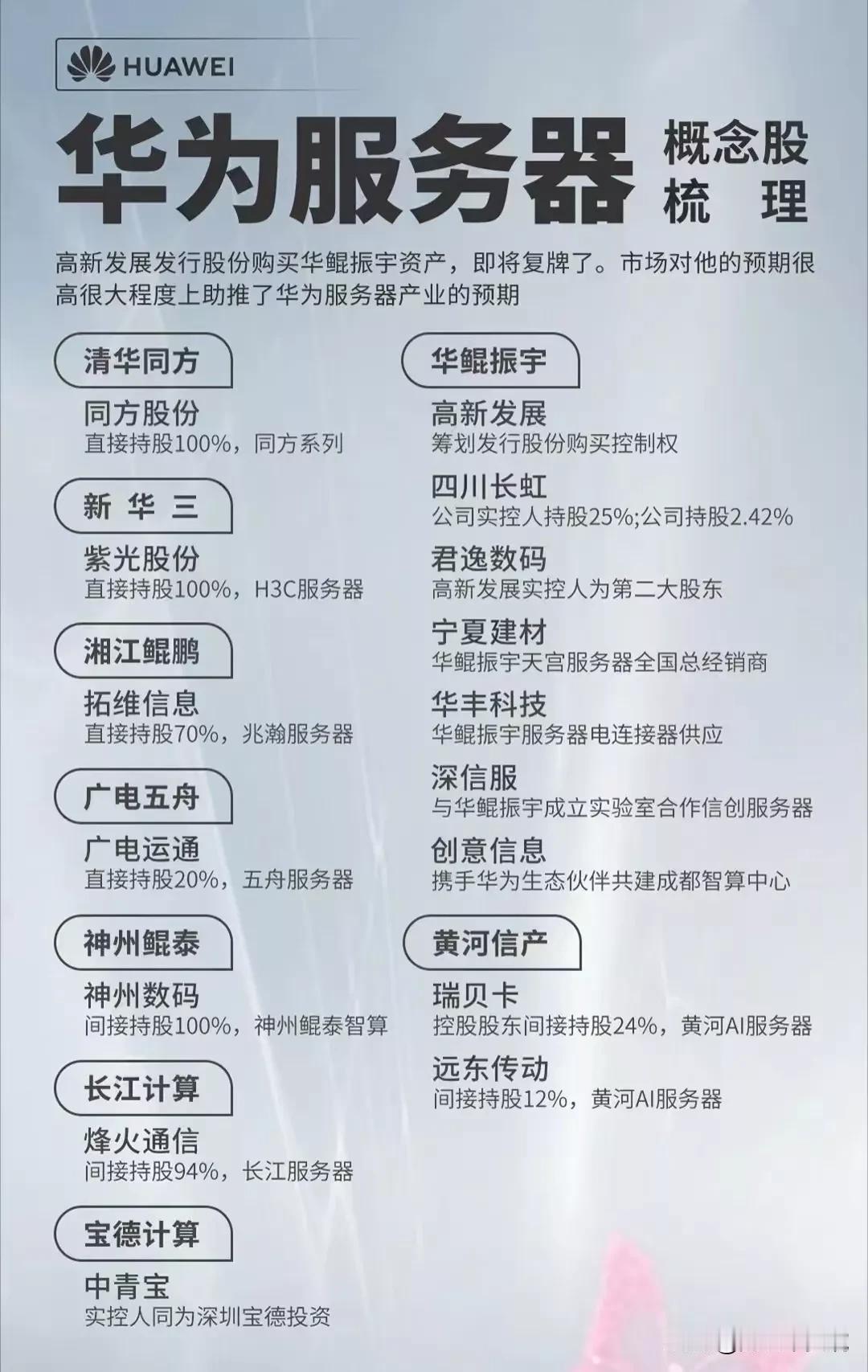 HUAWEI

华为服务器 概念股梳理

高新发展发行股份购买华鲲振宇资产，即将复牌了。市场对他的预期很高很大程度上助推了华为服务器产业的预期

清华同方

同方股份
直接持股100%，同方系列

新华三

紫光股份
直接持股100%，H3C服务器

湘江鲲鹏

拓维信息
直接持股70%，兆瀚服务器

广电五舟

广电运通
直接持股20%，五舟服务器

神州鲲泰

神州数码
间接持股100%，神州鲲泰智算

长江计算

烽火通信
间接持股94%，长江服务器

宝德计算

中青宝
实控人同为深圳宝德投资

华鲲振宇

高新发展
筹划发行股份购买控制权

四川长虹
公司实控人持股25%;公司持股2.42%

君逸数码
高新发展实控人为第二大股东

宁夏建材
华鲲振宇天宫服务器全国总经销商

华丰科技
华鲲振宇服务器电连接器供应

深信服
与华鲲振宇成立实验室合作信创服务器

创意信息
携手华为生态伙伴共建成都智算中心

黄河信产

瑞贝卡
控股股东间接持股24%，黄河AI服务器

远东传动
间接持股12%，黄河AI服务器